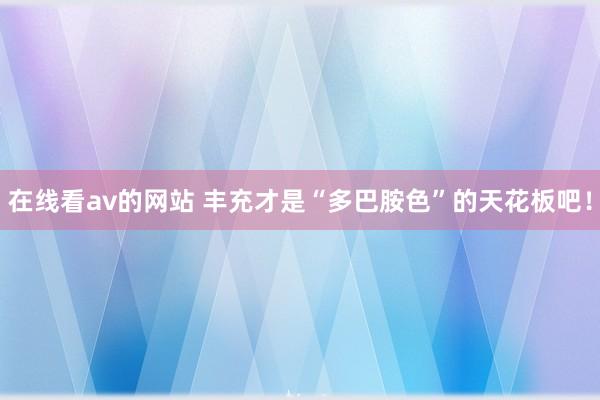 在线看av的网站 丰充才是“多巴胺色”的天花板吧！